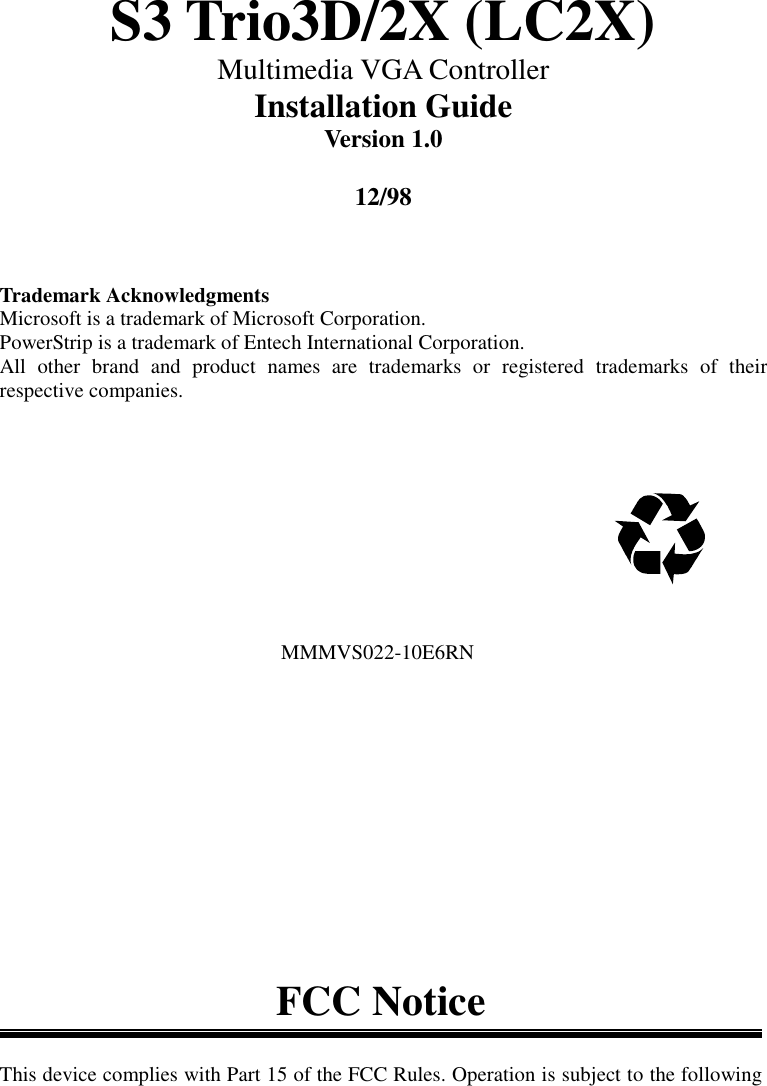 S3 Trio3D/2X (LC2X)
Multimedia VGA Controller
Installation Guide
Version 1.0

12/98

Trademark Acknowledgments
Microsoft is a trademark of Microsoft Corporation.
PowerStrip is a trademark of Entech International Corporation.
All other brand and product names are trademarks or registered trademarks of their respective companies.

MMMVS022-10E6RN

FCC Notice

This device complies with Part 15 of the FCC Rules. Operation is subject to the following